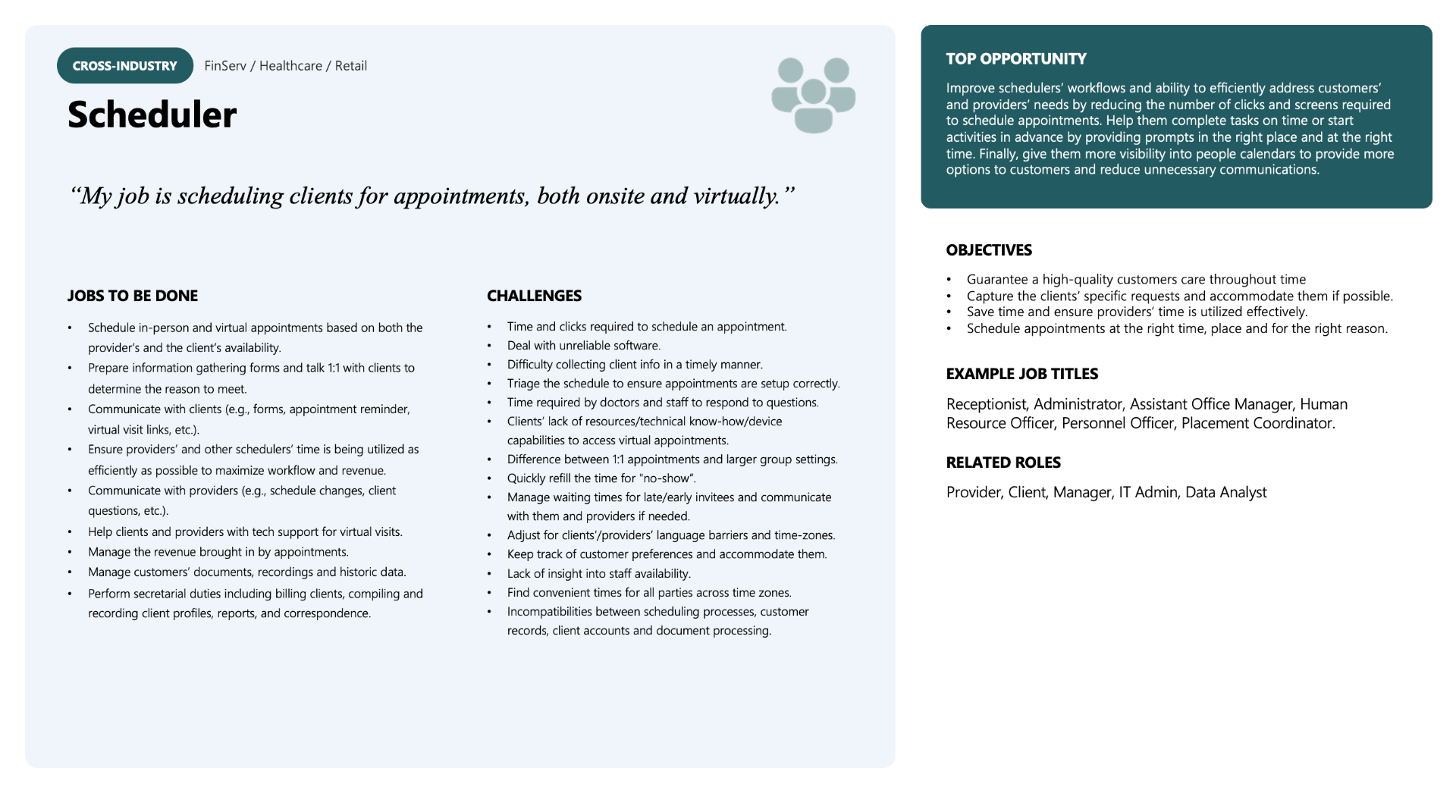 CROSS-INDUSTRY FinServ / Healthcare / Retail

Scheduler

"My job is scheduling clients for appointments, both onsite and virtually."

JOBS TO BE DONE

• Schedule in-person and virtual appointments based on both the provider's and the client's availability.
• Prepare information gathering forms and talk 1:1 with clients to determine the reason to meet.
• Communicate with clients (e.g., forms, appointment reminder, virtual visit links, etc.).
• Ensure providers' and other schedulers' time is being utilized as efficiently as possible to maximize workflow and revenue.
• Communicate with providers (e.g., schedule changes, client questions, etc.).
• Help clients and providers with tech support for virtual visits.
• Manage the revenue brought in by appointments.
• Manage customers' documents, recordings and historic data.
• Perform secretarial duties including billing clients, compiling and recording client profiles, reports, and correspondence.

CHALLENGES

• Time and clicks required to schedule an appointment.
• Deal with unreliable software.
• Difficulty collecting client info in a timely manner.
• Triage the schedule to ensure appointments are setup correctly.
• Time required by doctors and staff to respond to questions.
• Clients' lack of resources/technical know-how/device capabilities to access virtual appointments.
• Difference between 1:1 appointments and larger group settings.
• Quickly refill the time for "no-show".
• Manage waiting times for late/early invitees and communicate with them and providers if needed.
• Adjust for clients'/providers' language barriers and time-zones.
• Keep track of customer preferences and accommodate them.
• Lack of insight into staff availability.
• Find convenient times for all parties across time zones.
• Incompatibilities between scheduling processes, customer records, client accounts and document processing.

TOP OPPORTUNITY

Improve schedulers' workflows and ability to efficiently address customers' and providers' needs by reducing the number of clicks and screens required to schedule appointments. Help them complete tasks on time or start activities in advance by providing prompts in the right place and at the right time. Finally, give them more visibility into people calendars to provide more options to customers and reduce unnecessary communications.

OBJECTIVES

• Guarantee a high-quality customers care throughout time
• Capture the clients' specific requests and accommodate them if possible.
• Save time and ensure providers' time is utilized effectively.
• Schedule appointments at the right time, place and for the right reason.

EXAMPLE JOB TITLES

Receptionist, Administrator, Assistant Office Manager, Human Resource Officer, Personnel Officer, Placement Coordinator.

RELATED ROLES

Provider, Client, Manager, IT Admin, Data Analyst